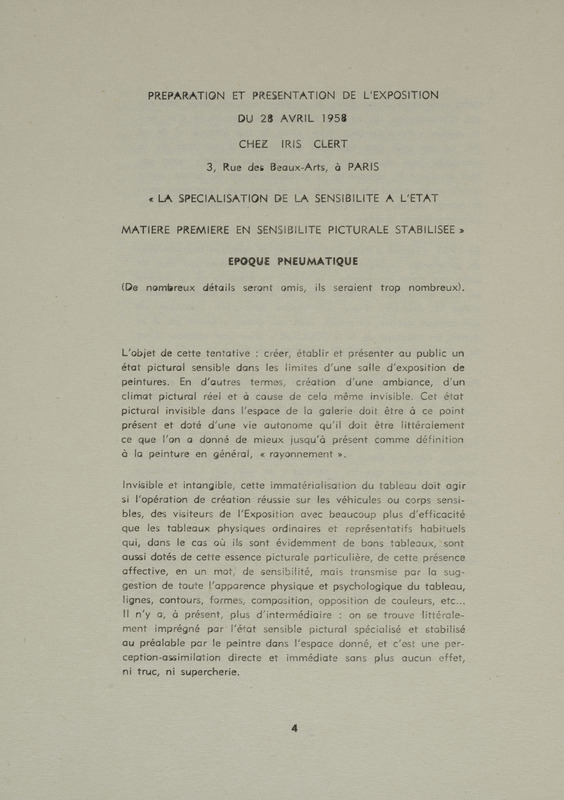 PREPARATION ET PRESENTATION DE L'EXPOSITION

DU 28 AVRIL 1958

CHEZ IRIS CLERT

3, Rue des Beaux-Arts, à PARIS

« LA SPECIALISATION DE LA SENSIBILITE A L'ETAT

MATIERE PREMIERE EN SENSIBILITE PICTURALE STABILISEE »

EPOQUE PNEUMATIQUE

(De nombreux détails seront omis, ils seraient trop nombreux).

L'objet de cette tentative : créer, établir et présenter au public un état pictural sensible dans les limites d'une salle d'exposition de peintures. En d'autres termes, création d'une ambiance, d'un climat pictural réel et à cause de cela même invisible. Cet état pictural invisible dans l'espace de la galerie doit être à ce point présent et doté d'une vie autonome qu'il doit être littéralement ce que l'on a donné de mieux jusqu'à présent comme définition à la peinture en général, « rayonnement ».

Invisible et intangible, cette immatérialisation du tableau doit agir si l'opération de création réussie sur les véhicules ou corps sensibles, des visiteurs de l'Exposition avec beaucoup plus d'efficacité que les tableaux physiques ordinaires et représentatifs habituels qui, dans le cas où ils sont évidemment de bons tableaux, sont aussi dotés de cette essence picturale particulière, de cette présence affective, en un mot, de sensibilité, mais transmise par la suggestion de toute l'apparence physique et psychologique du tableau, lignes, contours, formes, composition, opposition de couleurs, etc... Il n'y a, à présent, plus d'intermédiaire : on se trouve littéralement imprégné par l'état sensible pictural spécialisé et stabilisé au préalable par le peintre dans l'espace donné, et c'est une perception-assimilation directe et immédiate sans plus aucun effet, ni truc, ni supercherie.

4